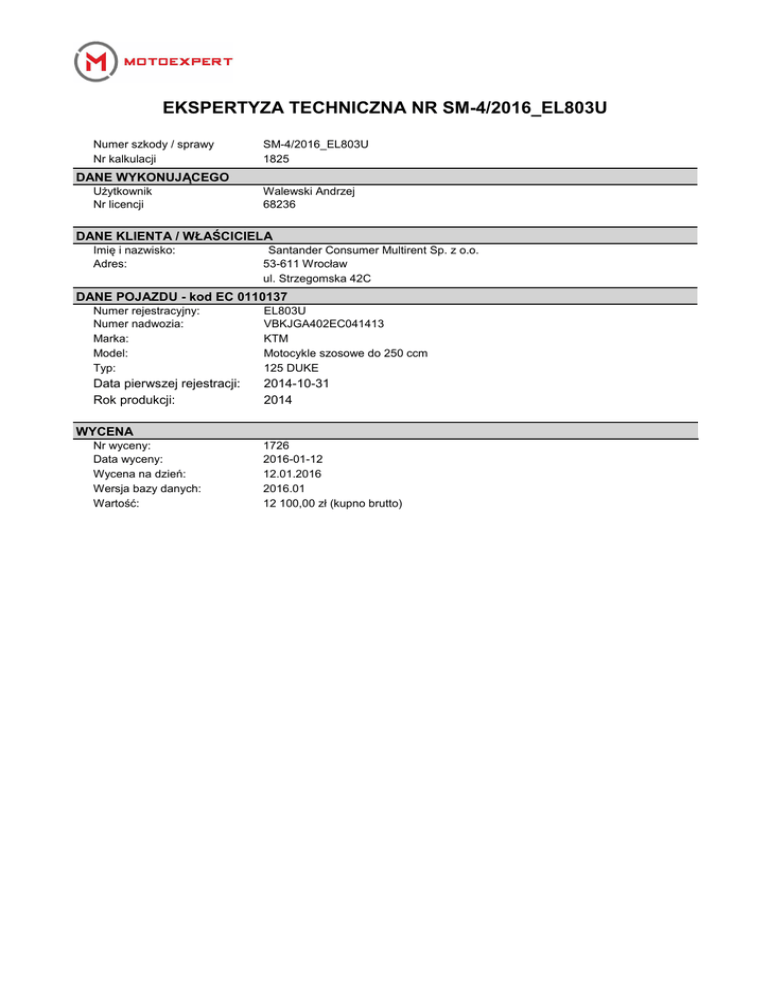 MOTOEXPERT

EKSPERTYZA TECHNICZNA NR SM-4/2016_EL803U

Numer szkody / sprawy SM-4/2016_EL803U
Nr kalkulacji 1825

DANE WYKONUJĄCEGO
Użytkownik Walewski Andrzej
Nr licencji 68236

DANE KLIENTA / WŁAŚCICIELA
Imię i nazwisko: Santander Consumer Multirent Sp. z o.o.
Adres: 53-611 Wrocław
ul. Strzegomska 42C

DANE POJAZDU - kod EC 0110137
Numer rejestracyjny: EL803U
Numer nadwozia: VBKJGA402EC041413
Marka: KTM
Model: Motocykle szosowe do 250 ccm
Typ: 125 DUKE
Data pierwszej rejestracji: 2014-10-31
Rok produkcji: 2014

WYCENA
Nr wyceny: 1726
Data wyceny: 2016-01-12
Wycena na dzień: 12.01.2016
Wersja bazy danych: 2016.01
Wartość: 12 100,00 zł (kupno brutto)